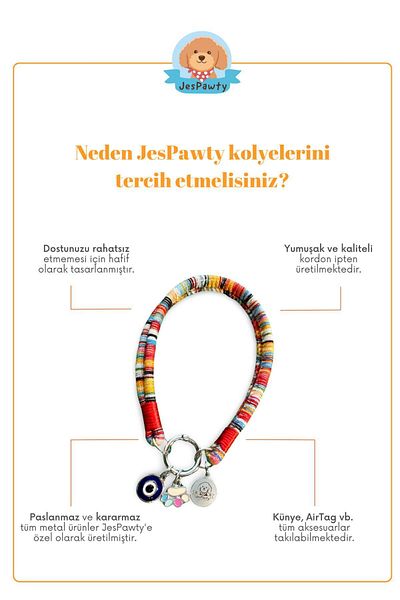 JesPawty

Neden JesPawty kolyelerini tercih etmelisiniz?

Dostunuzu rahatsız etmemesi için hafif olarak tasarlanmıştır.

Yumuşak ve kaliteli kordon ipten üretilmektedir.

Paslanmaz ve kararmaz tüm metal ürünler JesPawty'e özel olarak üretilmiştir.

Künye, AirTag vb. tüm aksesuarlar takılabilmektedir.